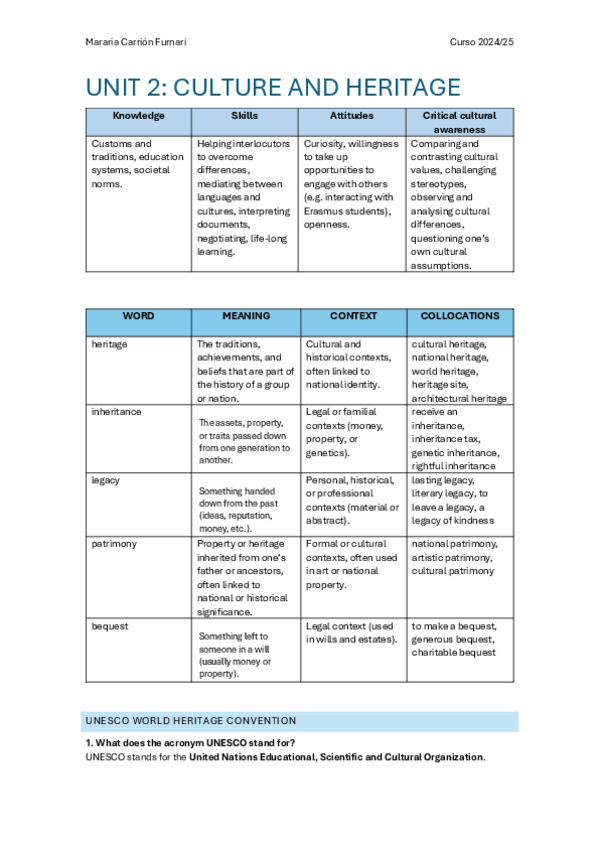 Mararia Carrión Furnari

Curso 2024/25

UNIT 2: CULTURE AND HERITAGE

| Knowledge | Skills | Attitudes | Critical cultural awareness |
|---|---|---|---|
| Customs and traditions, education systems, societal norms. | Helping interlocutors to overcome differences, mediating between languages and cultures, interpreting documents, negotiating, life-long learning. | Curiosity, willingness to take up opportunities to engage with others (e.g. interacting with Erasmus students), openness. | Comparing and contrasting cultural values, challenging stereotypes, observing and analysing cultural differences, questioning one's own cultural assumptions. |

| WORD | MEANING | CONTEXT | COLLOCATIONS |
|---|---|---|---|
| heritage | The traditions, achievements, and beliefs that are part of the history of a group or nation. | Cultural and historical contexts, often linked to national identity. | cultural heritage, national heritage, world heritage, heritage site, architectural heritage |
| inheritance | The assets, property, or traits passed down from one generation to another. | Legal or familial contexts (money, property, or genetics). | receive an inheritance, inheritance tax, genetic inheritance, rightful inheritance |
| legacy | Something handed down from the past (ideas, reputation, money, etc.). | Personal, historical, or professional contexts (material or abstract). | lasting legacy, literary legacy, to leave a legacy, a legacy of kindness |
| patrimony | Property or heritage inherited from one's father or ancestors, often linked to national or historical significance. | Formal or cultural contexts, often used in art or national property. | national patrimony, artistic patrimony, cultural patrimony |
| bequest | Something left to someone in a will (usually money or property). | Legal context (used in wills and estates). | to make a bequest, generous bequest, charitable bequest |

UNESCO WORLD HERITAGE CONVENTION

1. What does the acronym UNESCO stand for?
UNESCO stands for the United Nations Educational, Scientific and Cultural Organization.